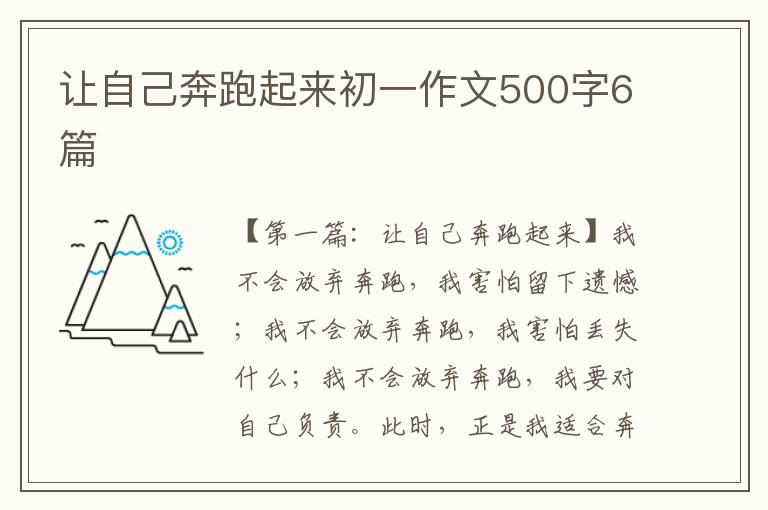 让自己奔跑起来初一作文500字6篇

【第一篇：让自己奔跑起来】我不会放弃奔跑，我害怕留下遗憾；我不会放弃奔跑，我害怕丢失什么；我不会放弃奔跑，我要对自己负责。此时，正是我适合奔